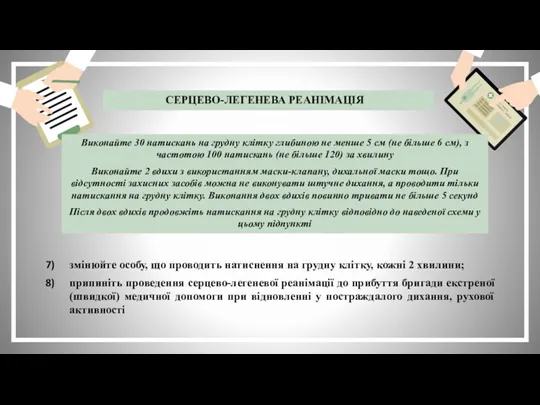 СЕРЦЕВО-ЛЕГЕНЕВА РЕАНІМАЦІЯ

Виконайте 30 натискань на грудну клітку глибиною не менше 5 см (не більше 6 см), з частотою 100 натискань (не більше 120) за хвилину

Виконайте 2 вдихи з використанням маски-клапану, дихальної маски тощо. При відсутності захисних засобів можна не виконувати штучне дихання, а проводити тільки натискання на грудну клітку. Виконання двох вдихів повинно тривати не більше 5 секунд

Після двох вдихів продовжіть натискання на грудну клітку відповідно до наведеної схеми у цьому підпункті

7) змінюйте особу, що проводить натиснення на грудну клітку, кожні 2 хвилини;

8) припиніть проведення серцево-легеневої реанімації до прибуття бригади екстреної (швидкої) медичної допомоги при відновленні у постраждалого дихання, рухової активності